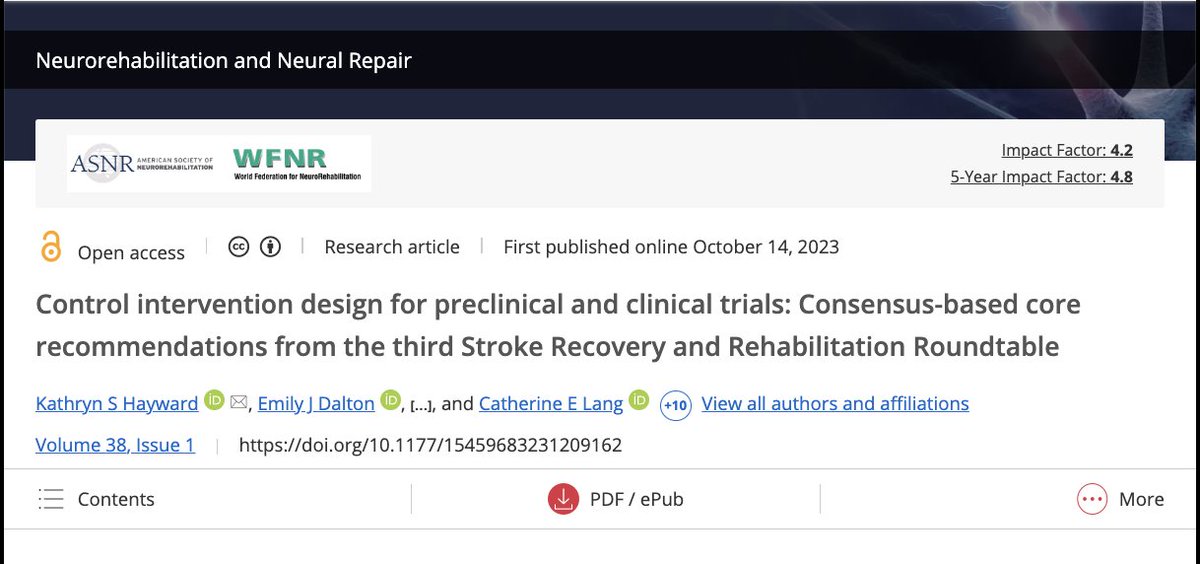 Neurorehabilitation and Neural Repair

ASNR AMERICAN SOCIETY OF NEUROREHABILITATION WFNR World Federation for NeuroRehabilitation

Impact Factor: 4.2
5-Year Impact Factor: 4.8

Open access | Research article | First published online October 14, 2023

Control intervention design for preclinical and clinical trials: Consensus-based core recommendations from the third Stroke Recovery and Rehabilitation Roundtable

Kathryn S Hayward, Emily J Dalton, [...], and Catherine E Lang +10 View all authors and affiliations

Volume 38, Issue 1 | https://doi.org/10.1177/15459683231209162

Contents PDF / ePub More